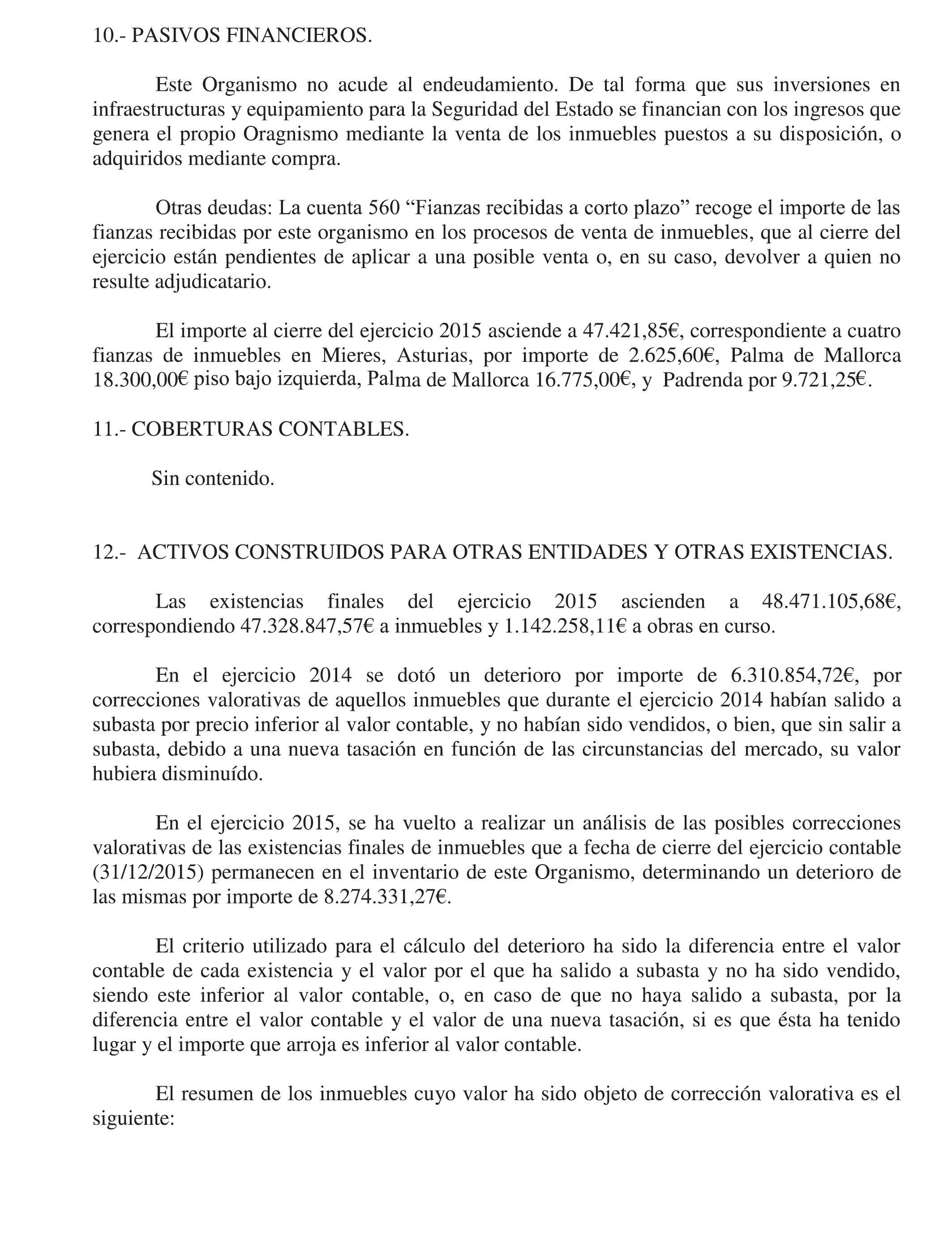 10.- PASIVOS FINANCIEROS.

Este Organismo no acude al endeudamiento. De tal forma que sus inversiones en infraestructuras y equipamiento para la Seguridad del Estado se financian con los ingresos que genera el propio Oragnismo mediante la venta de los inmuebles puestos a su disposición, o adquiridos mediante compra.

Otras deudas: La cuenta 560 “Fianzas recibidas a corto plazo” recoge el importe de las fianzas recibidas por este organismo en los procesos de venta de inmuebles, que al cierre del ejercicio están pendientes de aplicar a una posible venta o, en su caso, devolver a quien no resulte adjudicatario.

El importe al cierre del ejercicio 2015 asciende a 47.421,85€, correspondiente a cuatro fianzas de inmuebles en Mieres, Asturias, por importe de 2.625,60€, Palma de Mallorca 18.300,00€ piso bajo izquierda, Palma de Mallorca 16.775,00€, y Padrenda por 9.721,25€.

11.- COBERTURAS CONTABLES.

Sin contenido.

12.- ACTIVOS CONSTRUIDOS PARA OTRAS ENTIDADES Y OTRAS EXISTENCIAS.

Las existencias finales del ejercicio 2015 ascienden a 48.471.105,68€, correspondiendo 47.328.847,57€ a inmuebles y 1.142.258,11€ a obras en curso.

En el ejercicio 2014 se dotó un deterioro por importe de 6.310.854,72€, por correcciones valorativas de aquellos inmuebles que durante el ejercicio 2014 habían salido a subasta por precio inferior al valor contable, y no habían sido vendidos, o bien, que sin salir a subasta, debido a una nueva tasación en función de las circunstancias del mercado, su valor hubiera disminuído.

En el ejercicio 2015, se ha vuelto a realizar un análisis de las posibles correcciones valorativas de las existencias finales de inmuebles que a fecha de cierre del ejercicio contable (31/12/2015) permanecen en el inventario de este Organismo, determinando un deterioro de las mismas por importe de 8.274.331,27€.

El criterio utilizado para el cálculo del deterioro ha sido la diferencia entre el valor contable de cada existencia y el valor por el que ha salido a subasta y no ha sido vendido, siendo este inferior al valor contable, o, en caso de que no haya salido a subasta, por la diferencia entre el valor contable y el valor de una nueva tasación, si es que ésta ha tenido lugar y el importe que arroja es inferior al valor contable.

El resumen de los inmuebles cuyo valor ha sido objeto de corrección valorativa es el siguiente: